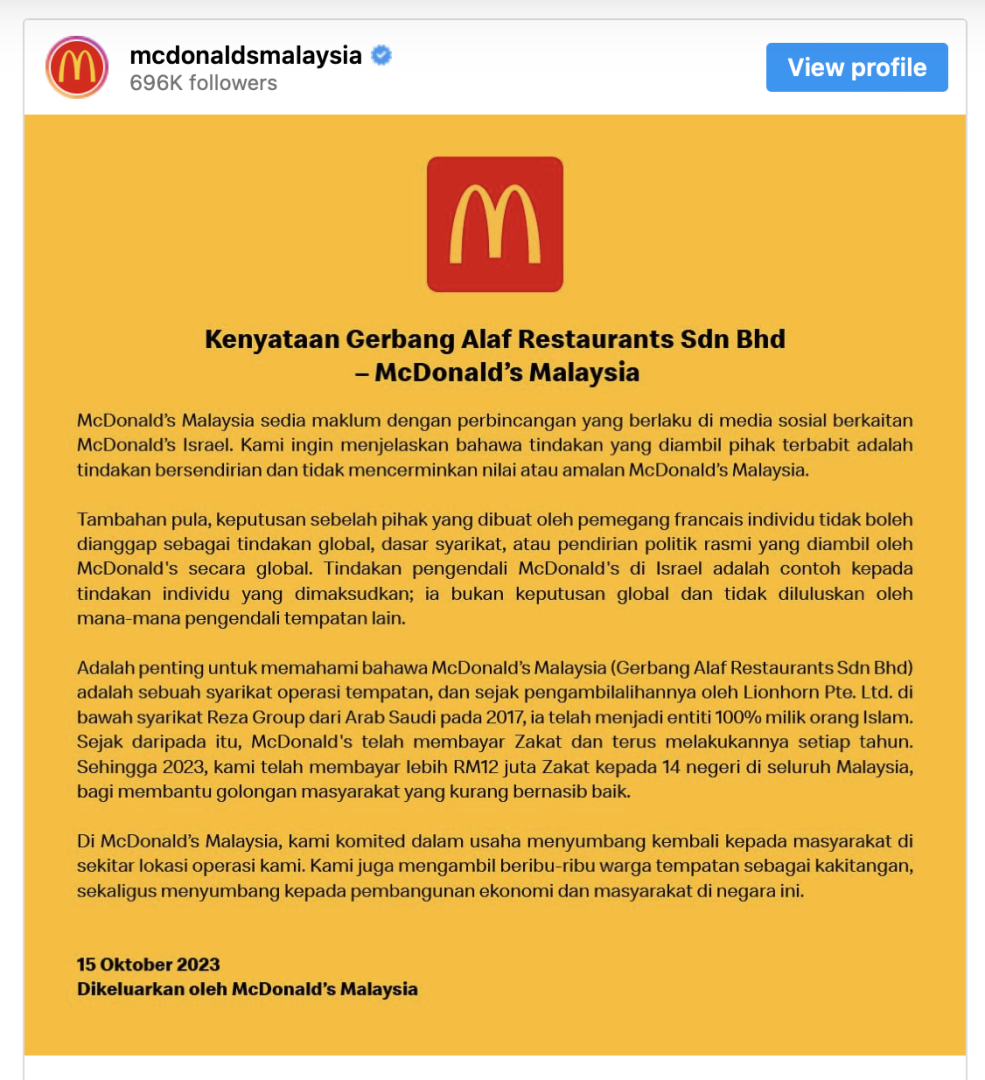 mcdonaldsmalaysia
696K followers

View profile

Kenyataan Gerbang Alaf Restaurants Sdn Bhd – McDonald's Malaysia

McDonald's Malaysia sedia maklum dengan perbincangan yang berlaku di media sosial berkaitan McDonald's Israel. Kami ingin menjelaskan bahawa tindakan yang diambil pihak terbabit adalah tindakan bersendirian dan tidak mencerminkan nilai atau amalan McDonald's Malaysia.

Tambahan pula, keputusan sebelah pihak yang dibuat oleh pemegang francais individu tidak boleh dianggap sebagai tindakan global, dasar syarikat, atau pendirian politik rasmi yang diambil oleh McDonald's secara global. Tindakan pengendali McDonald's di Israel adalah contoh kepada tindakan individu yang dimaksudkan; ia bukan keputusan global dan tidak diluluskan oleh mana-mana pengendali tempatan lain.

Adalah penting untuk memahami bahawa McDonald's Malaysia (Gerbang Alaf Restaurants Sdn Bhd) adalah sebuah syarikat operasi tempatan, dan sejak pengambilalihannya oleh Lionhorn Pte. Ltd. di bawah syarikat Reza Group dari Arab Saudi pada 2017, ia telah menjadi entiti 100% milik orang Islam. Sejak daripada itu, McDonald's telah membayar Zakat dan terus melakukannya setiap tahun. Sehingga 2023, kami telah membayar lebih RM12 juta Zakat kepada 14 negeri di seluruh Malaysia, bagi membantu golongan masyarakat yang kurang bernasib baik.

Di McDonald's Malaysia, kami komited dalam usaha menyumbang kembali kepada masyarakat di sekitar lokasi operasi kami. Kami juga mengambil beribu-ribu warga tempatan sebagai kakitangan, sekaligus menyumbang kepada pembangunan ekonomi dan masyarakat di negara ini.

15 Oktober 2023
Dikeluarkan oleh McDonald's Malaysia